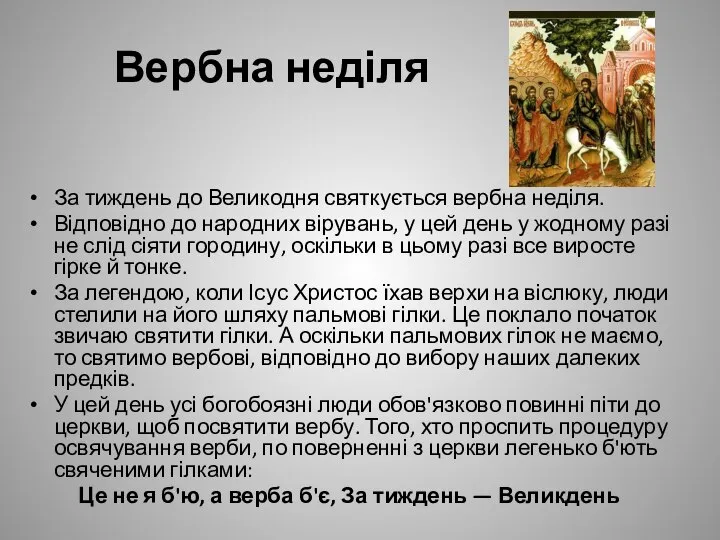 Вербна неділя

• За тиждень до Великодня святкується вербна неділя.
• Відповідно до народних вірувань, у цей день у жодному разі не слід сіяти городину, оскільки в цьому разі все виросте гірке й тонке.
• За легендою, коли Ісус Христос їхав верхи на віслюку, люди стелили на його шляху пальмові гілки. Це поклало початок звичаю святити гілки. А оскільки пальмових гілок не маємо, то святимо вербові, відповідно до вибору наших далеких предків.
• У цей день усі богобоязні люди обов'язково повинні піти до церкви, щоб посвятити вербу. Того, хто проспить процедуру освячування верби, по поверненні з церкви легенько б'ють свяченими гілками:

Це не я б'ю, а верба б'є, За тиждень — Великдень